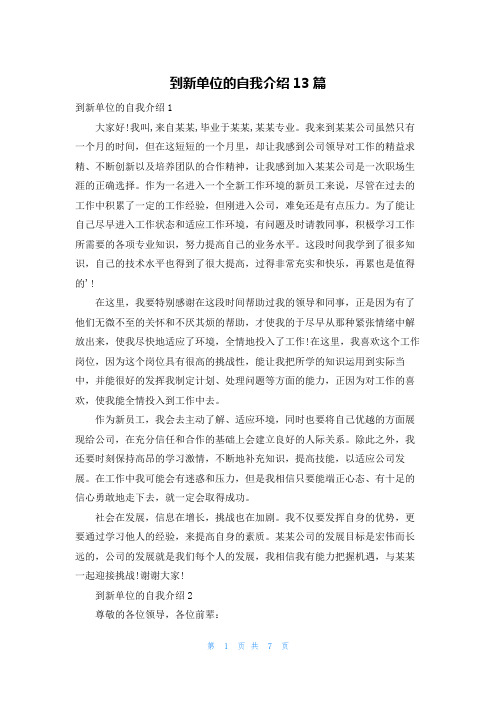 到新单位的自我介绍 13 篇

到新单位的自我介绍 1

大家好!我叫,来自某某,毕业于某某,某某专业。我来到某某公司虽然只有一个月的时间,但在这短短的一个月里,却让我感到公司领导对工作的精益求精、不断创新以及培养团队的合作精神,让我感到加入某某公司是一次职场生涯的正确选择。作为一名进入一个全新工作环境的新员工来说,尽管在过去的工作中积累了一定的工作经验,但刚进入公司,难免还是有点压力。为了能让自己尽早进入工作状态和适应工作环境,有问题及时请教同事,积极学习工作所需要的各项专业知识,努力提高自己的业务水平。这段时间我学到了很多知识,自己的技术水平也得到了很大提高,过得非常充实和快乐,再累也是值得的'!

在这里,我要特别感谢在这段时间帮助过我的领导和同事,正是因为有了他们无微不至的关怀和不厌其烦的帮助,才使我的于尽早从那种紧张情绪中解放出来,使我尽快地适应了环境,全情地投入了工作!在这里,我喜欢这个工作岗位,因为这个岗位具有很高的挑战性,能让我把所学的知识运用到实际当中,并能很好的发挥我制定计划、处理问题等方面的能力,正因为对工作的喜欢,使我能全情投入到工作中去。

作为新员工,我会去主动了解、适应环境,同时也要将自己优越的方面展现给公司,在充分信任和合作的基础上会建立良好的人际关系。除此之外,我还要时刻保持高昂的学习激情,不断地补充知识,提高技能,以适应公司发展。在工作中我可能会有迷惑和压力,但是我相信只要能端正心态、有十足的信心勇敢地走下去,就一定会取得成功。

社会在发展,信息在增长,挑战也在加剧。我不仅要发挥自身的优势,更要通过学习他人的经验,来提高自身的素质。某某公司的发展目标是宏伟而长远的,公司的发展就是我们每个人的发展,我相信我有能力把握机遇,与某某一起迎接挑战!谢谢大家!

到新单位的自我介绍 2

尊敬的各位领导,各位前辈:

第 1 页 共 7 页